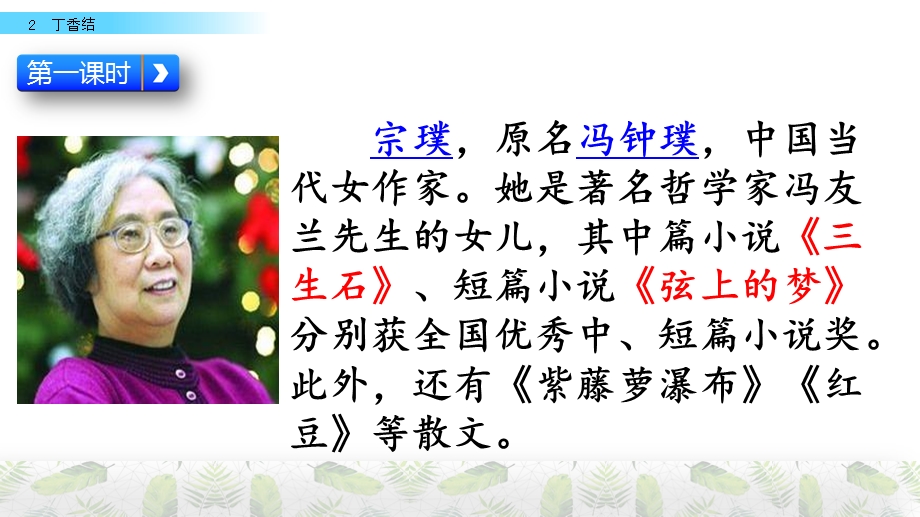 2 丁香结

第一课时

宗璞，原名冯钟璞，中国当代女作家。她是著名哲学家冯友兰先生的女儿，其中篇小说《三生石》、短篇小说《弦上的梦》分别获全国优秀中、短篇小说奖。此外，还有《紫藤萝瀑布》《红豆》等散文。